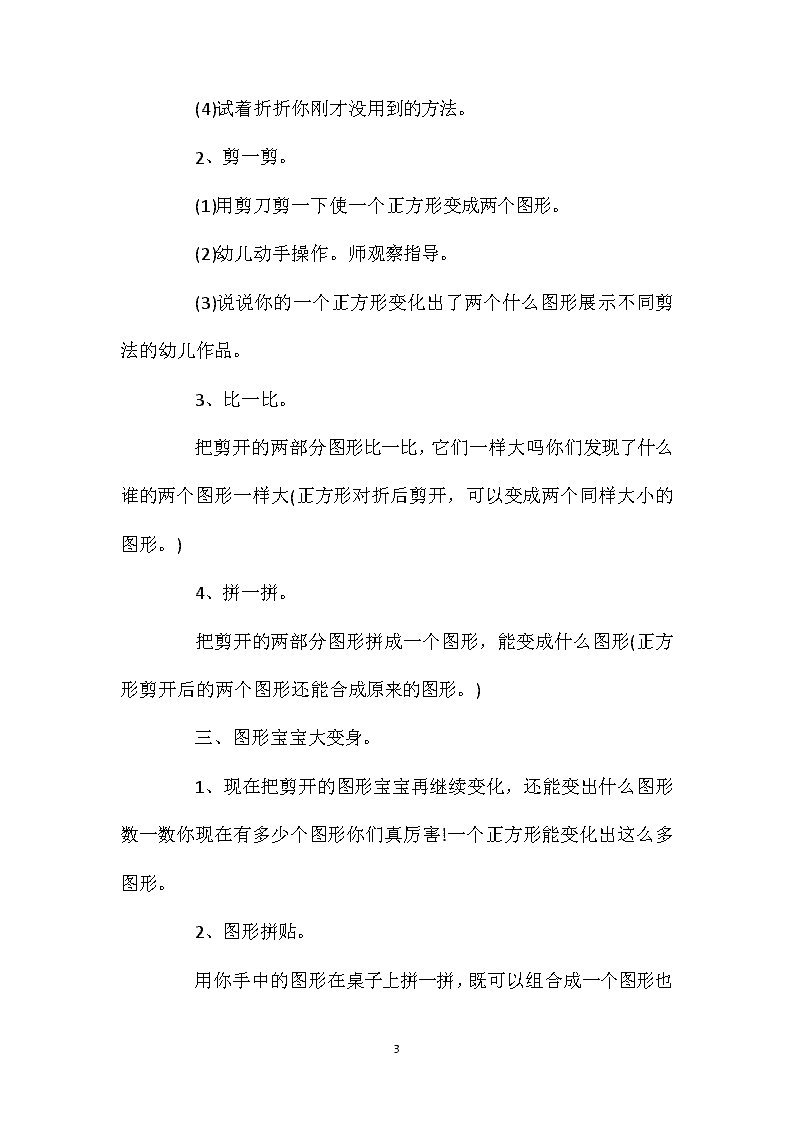 (4)试着折折你刚才没用到的方法。

2、剪一剪。

(1)用剪刀剪一下使一个正方形变成两个图形。

(2)幼儿动手操作。师观察指导。

(3)说说你的一个正方形变化出了两个什么图形展示不同剪法的幼儿作品。

3、比一比。

把剪开的两部分图形比一比，它们一样大吗你们发现了什么谁的两个图形一样大(正方形对折后剪开，可以变成两个同样大小的图形。)

4、拼一拼。

把剪开的两部分图形拼成一个图形，能变成什么图形(正方形剪开后的两个图形还能合成原来的图形。)

三、图形宝宝大变身。

1、现在把剪开的图形宝宝再继续变化，还能变出什么图形数一数你现在有多少个图形你们真厉害!一个正方形能变化出这么多图形。

2、图形拼贴。

用你手中的图形在桌子上拼一拼，既可以组合成一个图形也

3